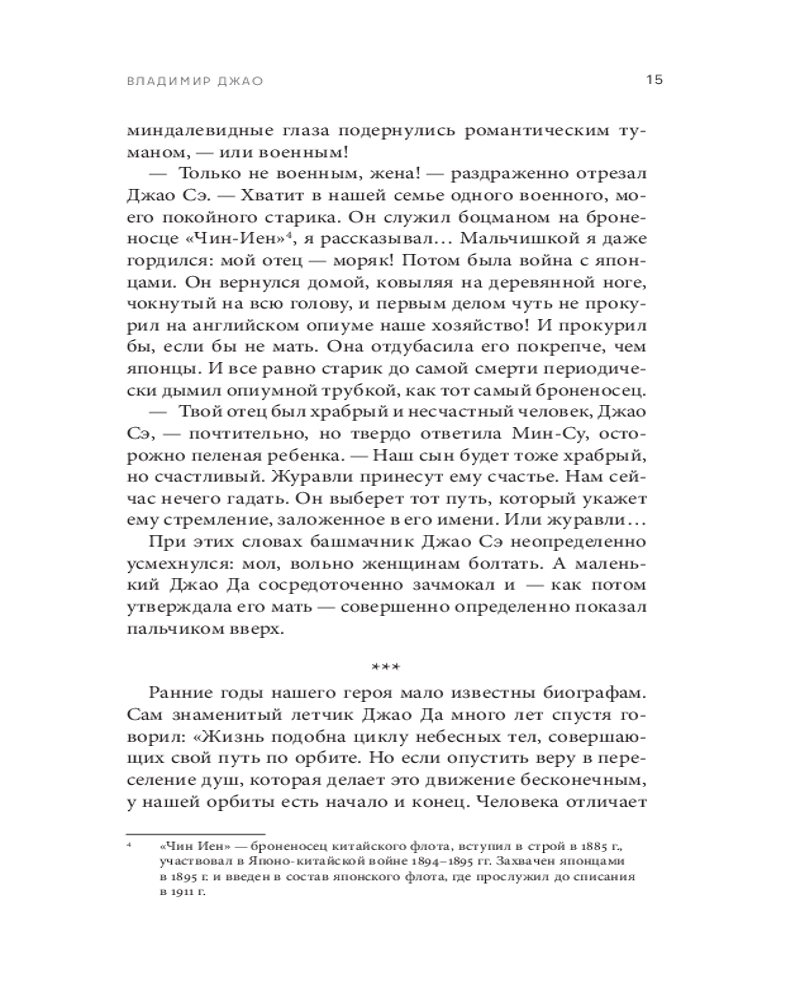 ВЛАДИМИР ДЖАО 15

миндалевидные глаза подернулись романтическим туманом, — или военным!

— Только не военным, жена! — раздраженно отрезал Джао Сэ. — Хватит в нашей семье одного военного, моего покойного старика. Он служил боцманом на броненосце «Чин-Иен»$^4$, я рассказывал… Мальчишкой я даже гордился: мой отец — моряк! Потом была война с японцами. Он вернулся домой, ковыляя на деревянной ноге, чокнутый на всю голову, и первым делом чуть не прокурил на английском опиуме наше хозяйство! И прокурил бы, если бы не мать. Она отдубасила его покрепче, чем японцы. И все равно старик до самой смерти периодически дымил опиумной трубкой, как тот самый броненосец.

— Твой отец был храбрый и несчастный человек, Джао Сэ, — почтительно, но твердо ответила Мин-Су, осторожно пеленая ребенка. — Наш сын будет тоже храбрый, но счастливый. Журавли принесут ему счастье. Нам сейчас нечего гадать. Он выберет тот путь, который укажет ему стремление, заложенное в его имени. Или журавли…

При этих словах башмачник Джао Сэ неопределенно усмехнулся: мол, вольно женщинам болтать. А маленький Джао Да сосредоточенно зачмокал и — как потом утверждала его мать — совершенно определенно показал пальчиком вверх.

***

Ранние годы нашего героя мало известны биографам. Сам знаменитый летчик Джао Да много лет спустя говорил: «Жизнь подобна циклу небесных тел, совершающих свой путь по орбите. Но если опустить веру в переселение душ, которая делает это движение бесконечным, у нашей орбиты есть начало и конец. Человека отличает

$^4$ «Чин Иен» — броненосец китайского флота, вступил в строй в 1885 г., участвовал в Японо-китайской войне 1894–1895 гг. Захвачен японцами в 1895 г. и введен в состав японского флота, где прослужил до списания в 1911 г.